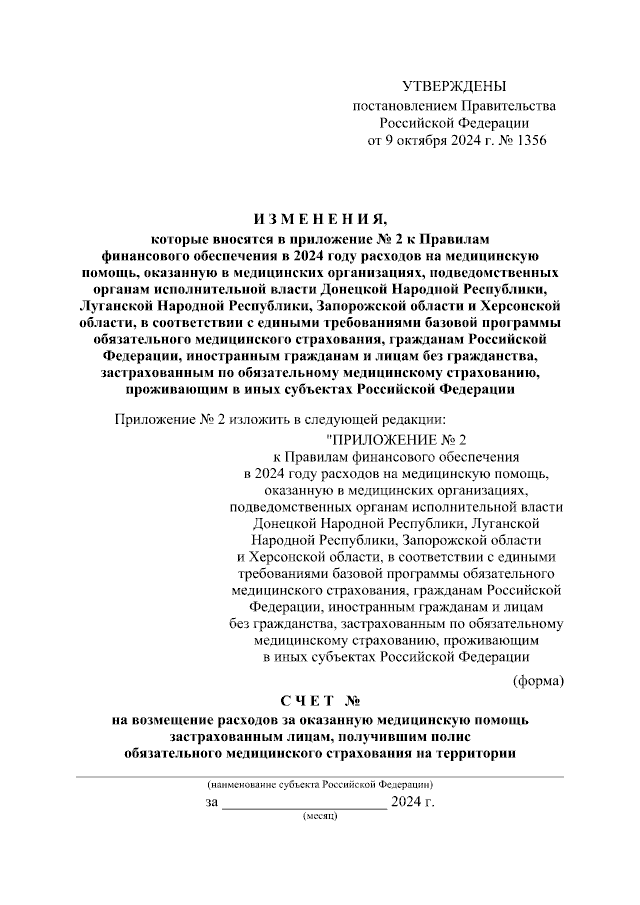 УТВЕРЖДЕНЫ
постановлением Правительства
Российской Федерации
от 9 октября 2024 г. № 1356

И З М Е Н Е Н И Я,
которые вносятся в приложение № 2 к Правилам финансового обеспечения в 2024 году расходов на медицинскую помощь, оказанную в медицинских организациях, подведомственных органам исполнительной власти Донецкой Народной Республики, Луганской Народной Республики, Запорожской области и Херсонской области, в соответствии с едиными требованиями базовой программы обязательного медицинского страхования, гражданам Российской Федерации, иностранным гражданам и лицам без гражданства, застрахованным по обязательному медицинскому страхованию, проживающим в иных субъектах Российской Федерации

Приложение № 2 изложить в следующей редакции:

"ПРИЛОЖЕНИЕ № 2
к Правилам финансового обеспечения в 2024 году расходов на медицинскую помощь, оказанную в медицинских организациях, подведомственных органам исполнительной власти Донецкой Народной Республики, Луганской Народной Республики, Запорожской области и Херсонской области, в соответствии с едиными требованиями базовой программы обязательного медицинского страхования, гражданам Российской Федерации, иностранным гражданам и лицам без гражданства, застрахованным по обязательному медицинскому страхованию, проживающим в иных субъектах Российской Федерации

(форма)

С Ч Е Т №
на возмещение расходов за оказанную медицинскую помощь застрахованным лицам, получившим полис обязательного медицинского страхования на территории

(наименование субъекта Российской Федерации)

за ______________________ 2024 г.
(месяц)